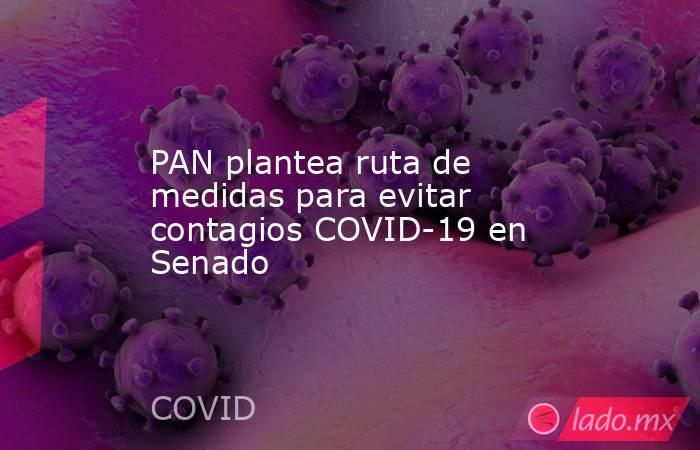 PAN plantea ruta de medidas para evitar contagios COVID-19 en Senado

COVID

lado.mx